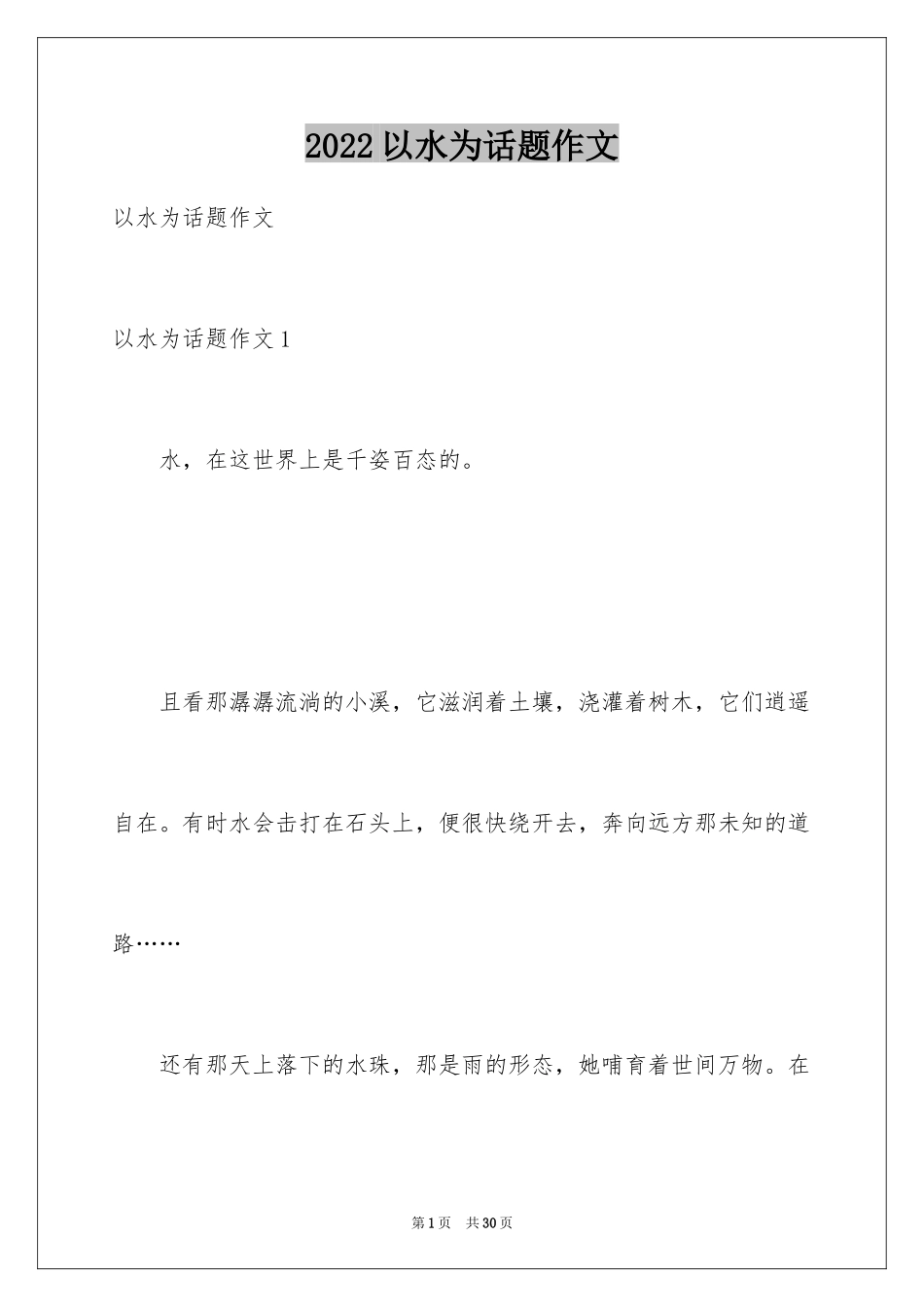 2022以水为话题作文

以水为话题作文

以水为话题作文1

水，在这世界上是千姿百态的。

且看那潺潺流淌的小溪，它滋润着土壤，浇灌着树木，它们逍遥自在。有时水会击打在石头上，便很快绕开去，奔向远方那未知的道路……

还有那天上落下的水珠，那是雨的形态，她哺育着世间万物。在

第1页 共30页